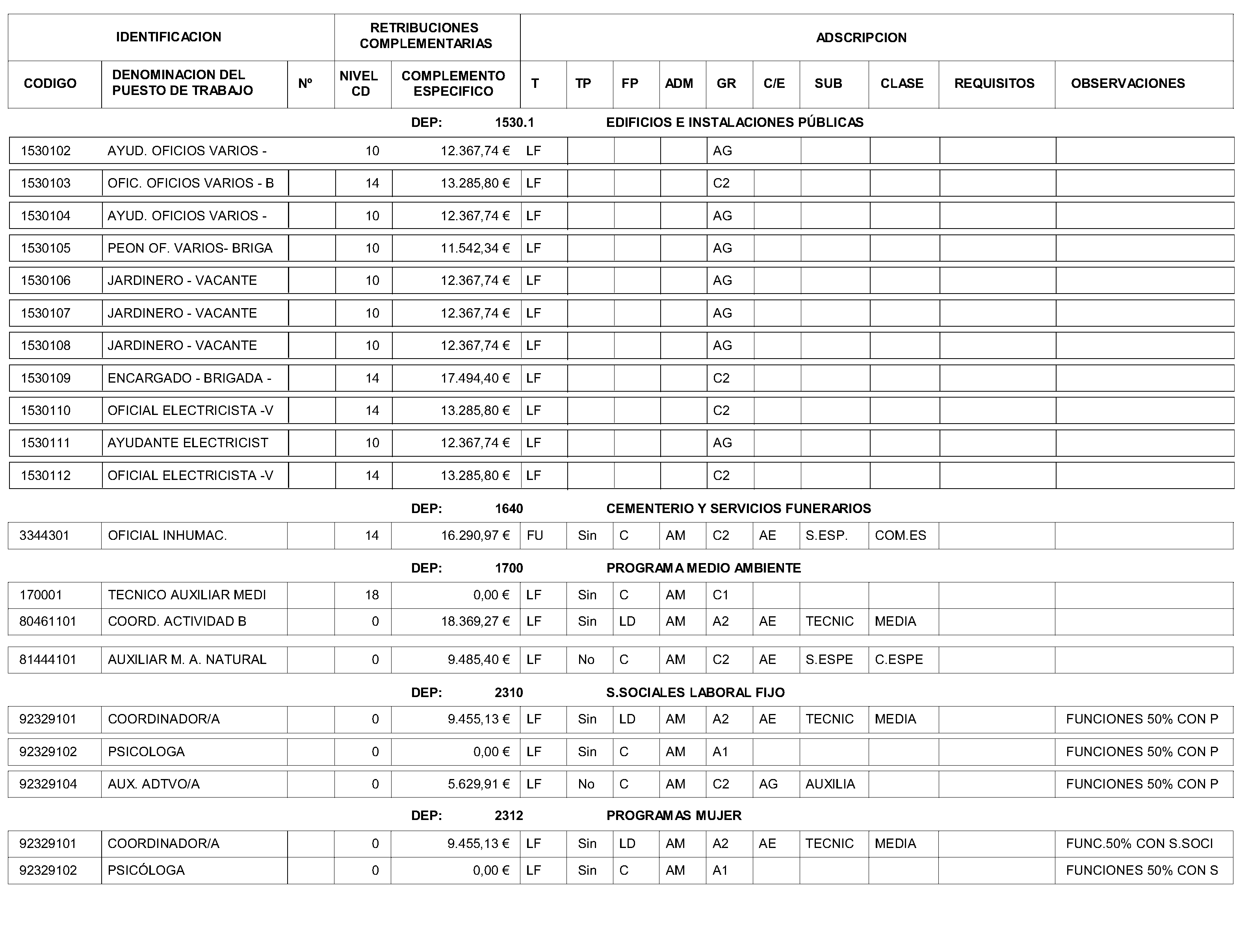 | IDENTIFICACION | | | RETRIBUCIONES COMPLEMENTARIAS | | ADSCRIPCION | | | | | | | | | |
|---|---|---|---|---|---|---|---|---|---|---|---|---|---|---|
| CODIGO | DENOMINACION DEL PUESTO DE TRABAJO | Nº | NIVEL CD | COMPLEMENTO ESPECIFICO | T | TP | FP | ADM | GR | C/E | SUB | CLASE | REQUISITOS | OBSERVACIONES |

DEP: 1530.1 EDIFICIOS E INSTALACIONES PÚBLICAS

| | | | | | | | | | | | | | | |
|---|---|---|---|---|---|---|---|---|---|---|---|---|---|---|
| 1530102 | AYUD. OFICIOS VARIOS - | | 10 | 12.367,74 € | LF | | | | AG | | | | | |
| 1530103 | OFIC. OFICIOS VARIOS - B | | 14 | 13.285,80 € | LF | | | | C2 | | | | | |
| 1530104 | AYUD. OFICIOS VARIOS - | | 10 | 12.367,74 € | LF | | | | AG | | | | | |
| 1530105 | PEON OF. VARIOS- BRIGA | | 10 | 11.542,34 € | LF | | | | AG | | | | | |
| 1530106 | JARDINERO - VACANTE | | 10 | 12.367,74 € | LF | | | | AG | | | | | |
| 1530107 | JARDINERO - VACANTE | | 10 | 12.367,74 € | LF | | | | AG | | | | | |
| 1530108 | JARDINERO - VACANTE | | 10 | 12.367,74 € | LF | | | | AG | | | | | |
| 1530109 | ENCARGADO - BRIGADA - | | 14 | 17.494,40 € | LF | | | | C2 | | | | | |
| 1530110 | OFICIAL ELECTRICISTA -V | | 14 | 13.285,80 € | LF | | | | C2 | | | | | |
| 1530111 | AYUDANTE ELECTRICIST | | 10 | 12.367,74 € | LF | | | | AG | | | | | |
| 1530112 | OFICIAL ELECTRICISTA -V | | 14 | 13.285,80 € | LF | | | | C2 | | | | | |

DEP: 1640 CEMENTERIO Y SERVICIOS FUNERARIOS

| | | | | | | | | | | | | | | |
|---|---|---|---|---|---|---|---|---|---|---|---|---|---|---|
| 3344301 | OFICIAL INHUMAC. | | 14 | 16.290,97 € | FU | Sin | C | AM | C2 | AE | S.ESP. | COM.ES | | |

DEP: 1700 PROGRAMA MEDIO AMBIENTE

| | | | | | | | | | | | | | | |
|---|---|---|---|---|---|---|---|---|---|---|---|---|---|---|
| 170001 | TECNICO AUXILIAR MEDI | | 18 | 0,00 € | LF | Sin | C | AM | C1 | | | | | |
| 80461101 | COORD. ACTIVIDAD B | | 0 | 18.369,27 € | LF | Sin | LD | AM | A2 | AE | TECNIC | MEDIA | | |
| 81444101 | AUXILIAR M. A. NATURAL | | 0 | 9.485,40 € | LF | No | C | AM | C2 | AE | S.ESPE | C.ESPE | | |

DEP: 2310 S.SOCIALES LABORAL FIJO

| | | | | | | | | | | | | | | |
|---|---|---|---|---|---|---|---|---|---|---|---|---|---|---|
| 92329101 | COORDINADOR/A | | 0 | 9.455,13 € | LF | Sin | LD | AM | A2 | AE | TECNIC | MEDIA | | FUNCIONES 50% CON P |
| 92329102 | PSICOLOGA | | 0 | 0,00 € | LF | Sin | C | AM | A1 | | | | | FUNCIONES 50% CON P |
| 92329104 | AUX. ADTVO/A | | 0 | 5.629,91 € | LF | No | C | AM | C2 | AG | AUXILIA | | | FUNCIONES 50% CON P |

DEP: 2312 PROGRAMAS MUJER

| | | | | | | | | | | | | | | |
|---|---|---|---|---|---|---|---|---|---|---|---|---|---|---|
| 92329101 | COORDINADOR/A | | 0 | 9.455,13 € | LF | Sin | LD | AM | A2 | AE | TECNIC | MEDIA | | FUNC.50% CON S.SOCI |
| 92329102 | PSICÓLOGA | | 0 | 0,00 € | LF | Sin | C | AM | A1 | | | | | FUNCIONES 50% CON S |